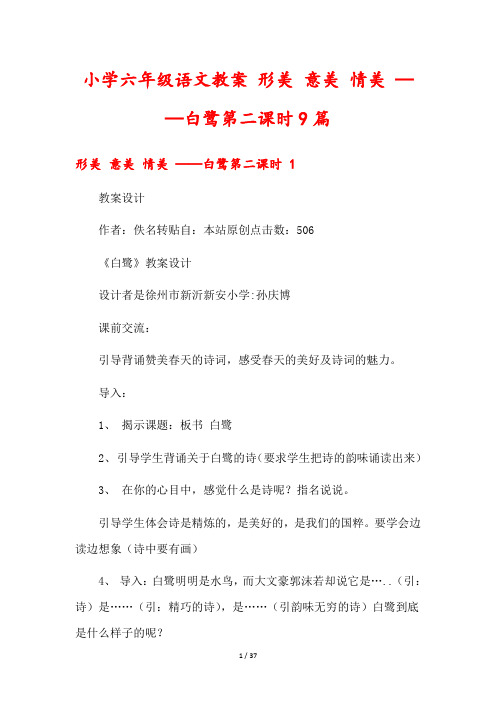 小学六年级语文教案 形美 意美 情美 ——白鹭第二课时9篇

形美 意美 情美 ——白鹭第二课时 1

教案设计

作者：佚名转贴自：本站原创点击数：506

《白鹭》教案设计

设计者是徐州市新沂新安小学:孙庆博

课前交流：

引导背诵赞美春天的诗词，感受春天的美好及诗词的魅力。

导入：

1、 揭示课题：板书 白鹭

2、引导学生背诵关于白鹭的诗(要求学生把诗的韵味诵读出来)

3、 在你的心目中，感觉什么是诗呢？指名说说。

引导学生体会诗是精炼的，是美好的，是我们的国粹。要学会边读边想象（诗中要有画）

4、 导入：白鹭明明是水鸟，而大文豪郭沫若却说它是…..（引：诗）是……（引：精巧的诗），是……（引韵味无穷的诗）白鹭到底是什么样子的呢？

1 / 37